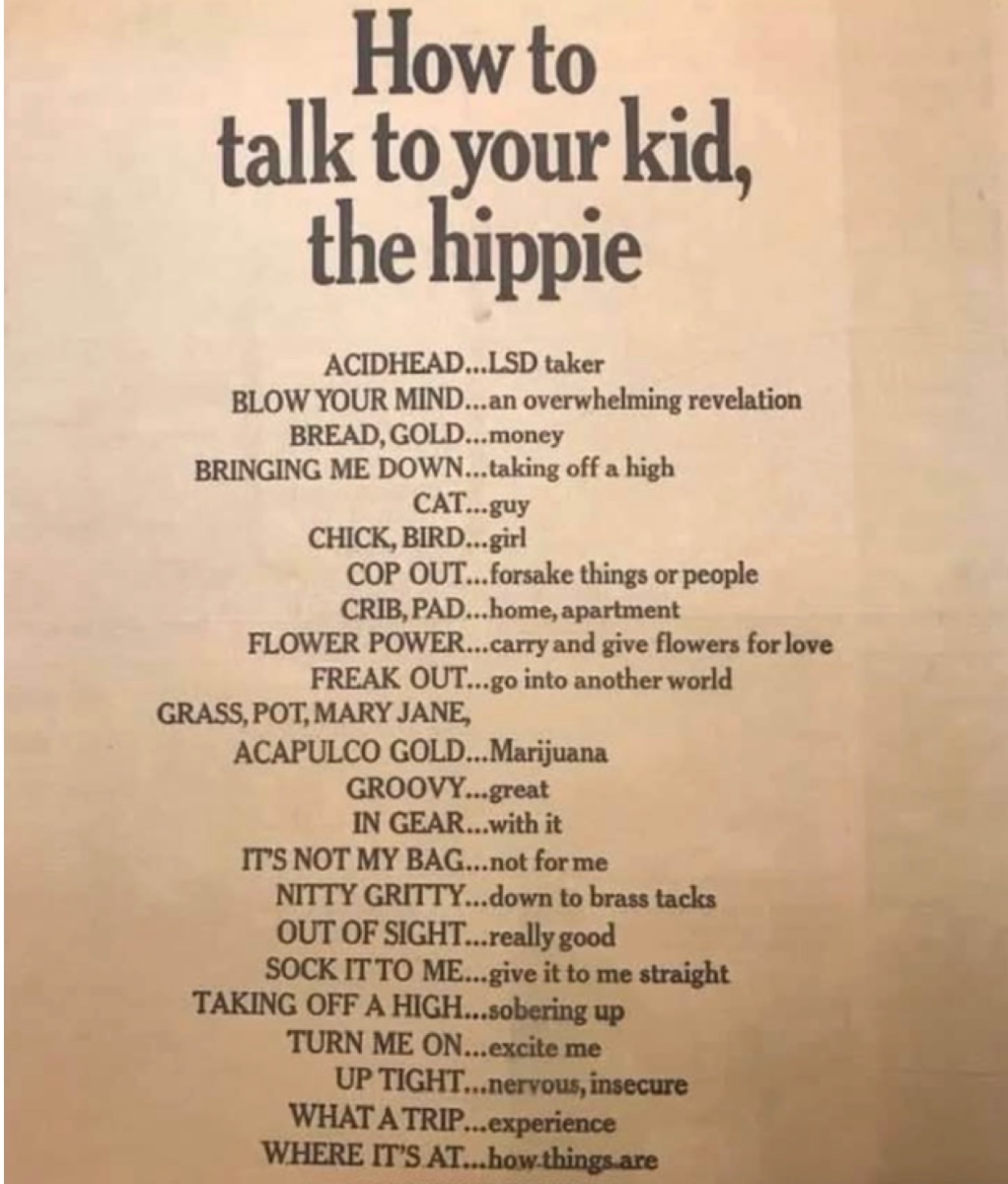 How to talk to your kid, the hippie

ACIDHEAD...LSD taker
BLOW YOUR MIND...an overwhelming revelation
BREAD, GOLD...money
BRINGING ME DOWN...taking off a high
CAT...guy
CHICK, BIRD...girl
COP OUT...forsake things or people
CRIB, PAD...home, apartment
FLOWER POWER...carry and give flowers for love
FREAK OUT...go into another world
GRASS, POT, MARY JANE,
ACAPULCO GOLD...Marijuana
GROOVY...great
IN GEAR...with it
IT'S NOT MY BAG...not for me
NITTY GRITTY...down to brass tacks
OUT OF SIGHT...really good
SOCK IT TO ME...give it to me straight
TAKING OFF A HIGH...sobering up
TURN ME ON...excite me
UP TIGHT...nervous, insecure
WHAT A TRIP...experience
WHERE IT'S AT...how things are